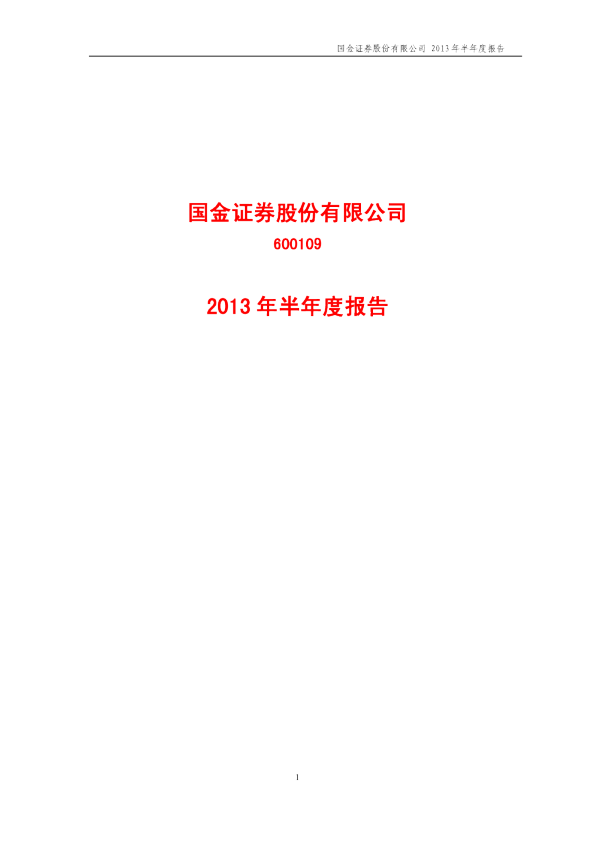 国金证券股份有限公司 2013 年半年度报告

国金证券股份有限公司

600109

2013 年半年度报告

1